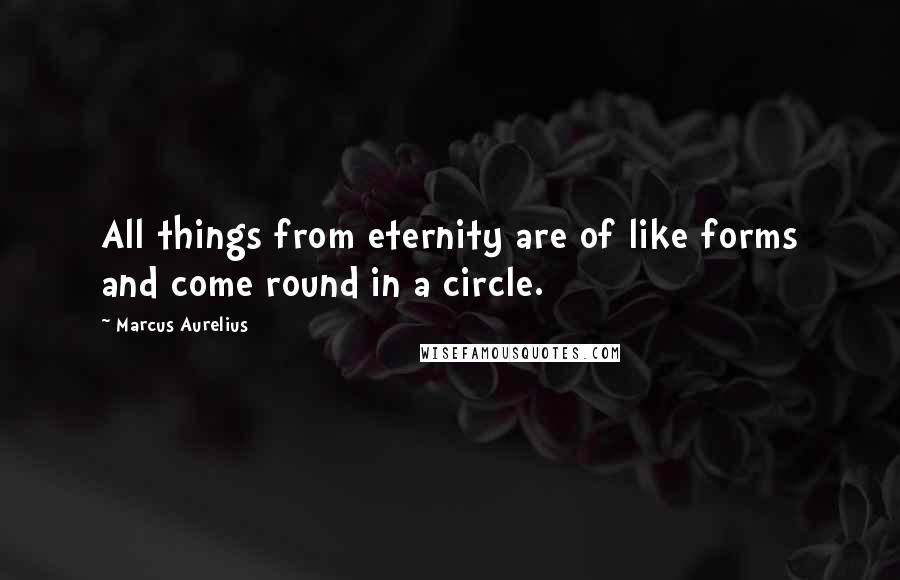 All things from eternity are of like forms and come round in a circle.

~ Marcus Aurelius

WISEFAMOUSQUOTES.COM